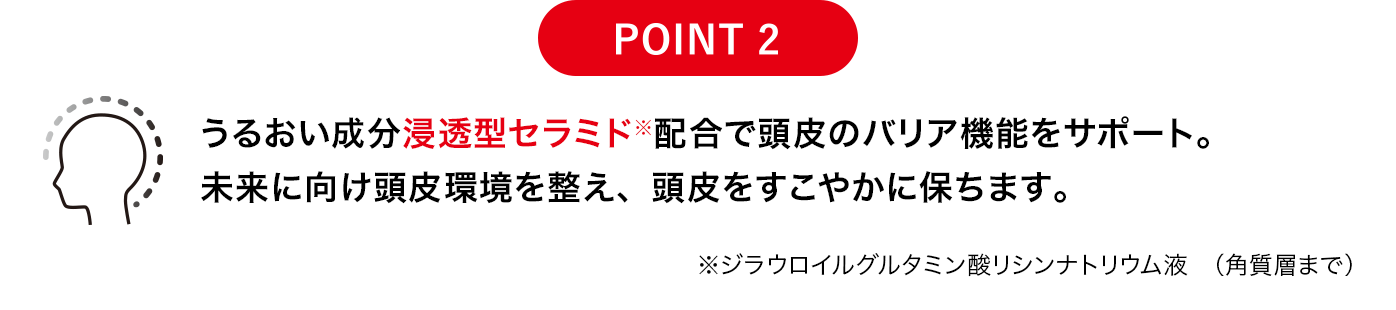 POINT 2

うるおい成分浸透型セラミド※配合で頭皮のバリア機能をサポート。
未来に向け頭皮環境を整え、頭皮をすこやかに保ちます。

※ジラウロイルグルタミン酸リシンナトリウム液　（角質層まで）